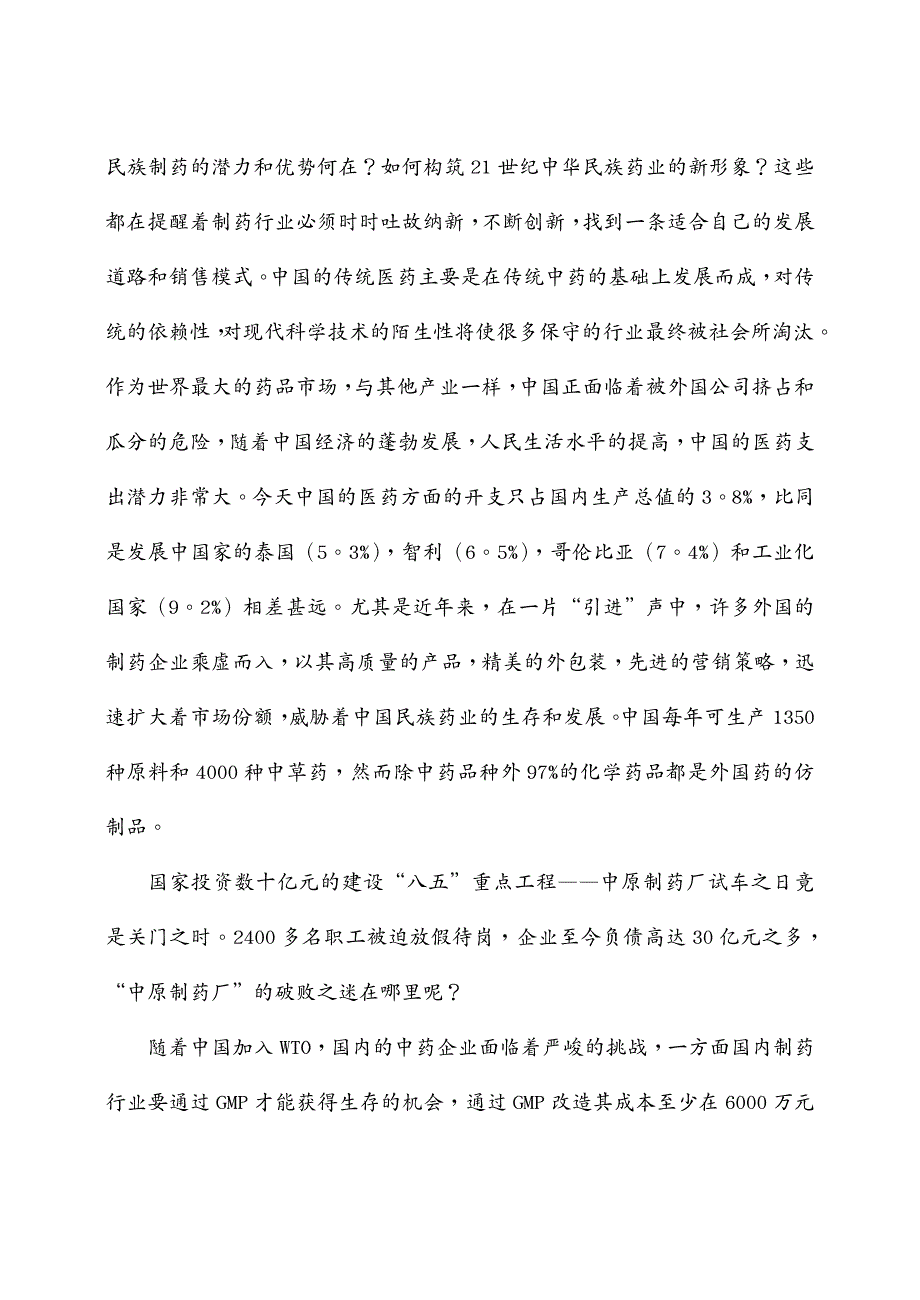 民族制药的潜力和优势何在？如何构筑21世纪中华民族药业的新形象？这些都在提醒着制药行业必须时时吐故纳新，不断创新，找到一条适合自己的发展道路和销售模式。中国的传统医药主要是在传统中药的基础上发展而成，对传统的依赖性，对现代科学技术的陌生性将使很多保守的行业最终被社会所淘汰。作为世界最大的药品市场，与其他产业一样，中国正面临着被外国公司挤占和瓜分的危险，随着中国经济的蓬勃发展，人民生活水平的提高，中国的医药支出潜力非常大。今天中国的医药方面的开支只占国内生产总值的3。8%，比同是发展中国家的泰国（5。3%），智利（6。5%），哥伦比亚（7。4%）和工业化国家（9。2%）相差甚远。尤其是近年来，在一片“引进”声中，许多外国的制药企业乘虚而入，以其高质量的产品，精美的外包装，先进的营销策略，迅速扩大着市场份额，威胁着中国民族药业的生存和发展。中国每年可生产1350种原料和4000种中草药，然而除中药品种外97%的化学药品都是外国药的仿制品。

国家投资数十亿元的建设“八五”重点工程——中原制药厂试车之日竟是关门之时。2400多名职工被迫放假待岗，企业至今负债高达30亿元之多，“中原制药厂”的破败之迷在哪里呢？

随着中国加入WTO，国内的中药企业面临着严峻的挑战，一方面国内制药行业要通过GMP才能获得生存的机会，通过GMP改造其成本至少在6000万元